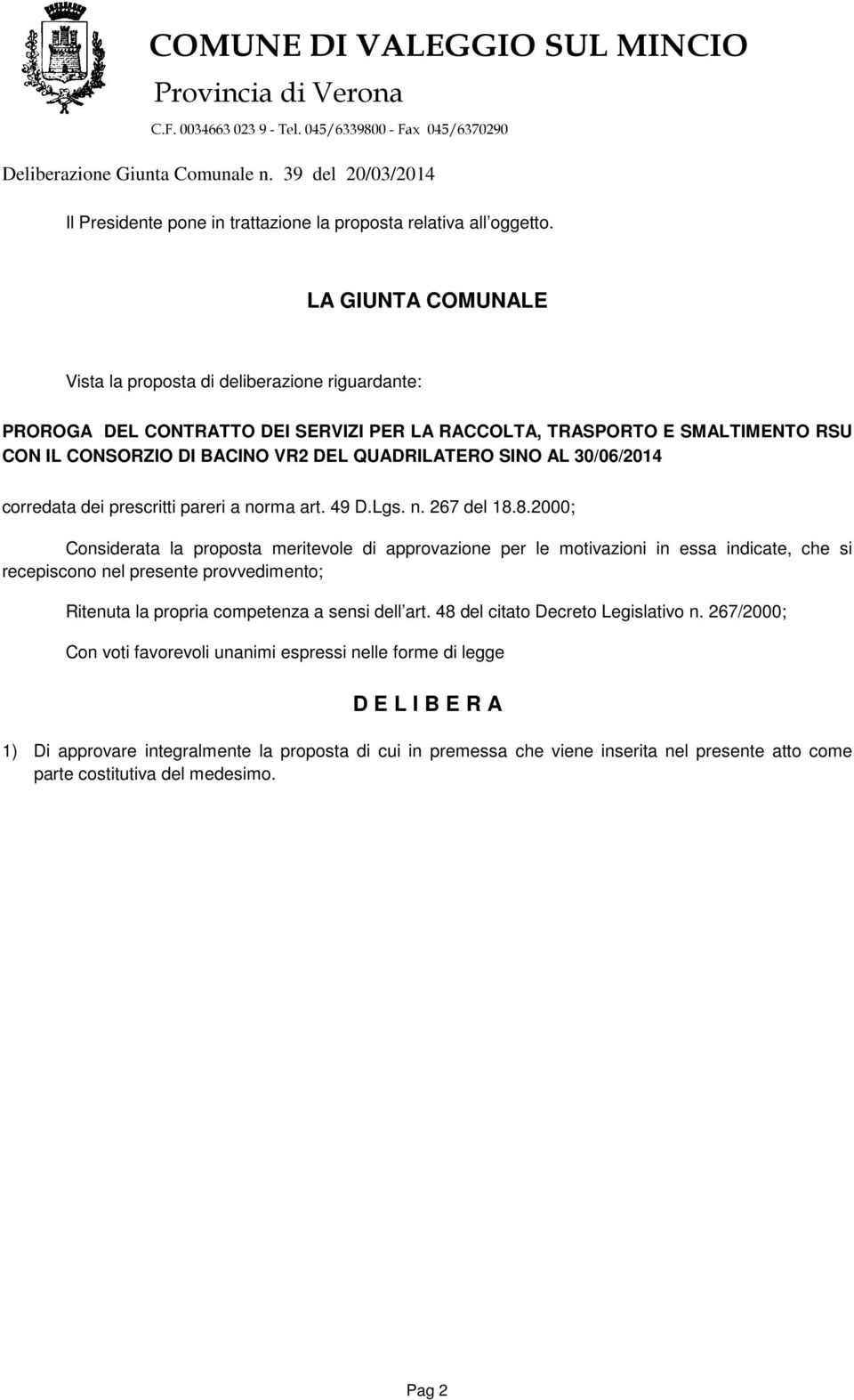 COMUNE DI VALEGGIO SUL MINCIO
Provincia di Verona
C.F. 0034663 023 9 - Tel. 045/6339800 - Fax 045/6370290

Deliberazione Giunta Comunale n. 39 del 20/03/2014

Il Presidente pone in trattazione la proposta relativa all oggetto.

LA GIUNTA COMUNALE

Vista la proposta di deliberazione riguardante:

PROROGA DEL CONTRATTO DEI SERVIZI PER LA RACCOLTA, TRASPORTO E SMALTIMENTO RSU CON IL CONSORZIO DI BACINO VR2 DEL QUADRILATERO SINO AL 30/06/2014

corredata dei prescritti pareri a norma art. 49 D.Lgs. n. 267 del 18.8.2000;

Considerata la proposta meritevole di approvazione per le motivazioni in essa indicate, che si recepiscono nel presente provvedimento;

Ritenuta la propria competenza a sensi dell art. 48 del citato Decreto Legislativo n. 267/2000;

Con voti favorevoli unanimi espressi nelle forme di legge

D E L I B E R A

1) Di approvare integralmente la proposta di cui in premessa che viene inserita nel presente atto come parte costitutiva del medesimo.

Pag 2